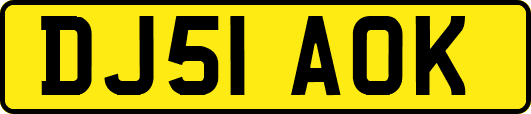 DJ51 AOK